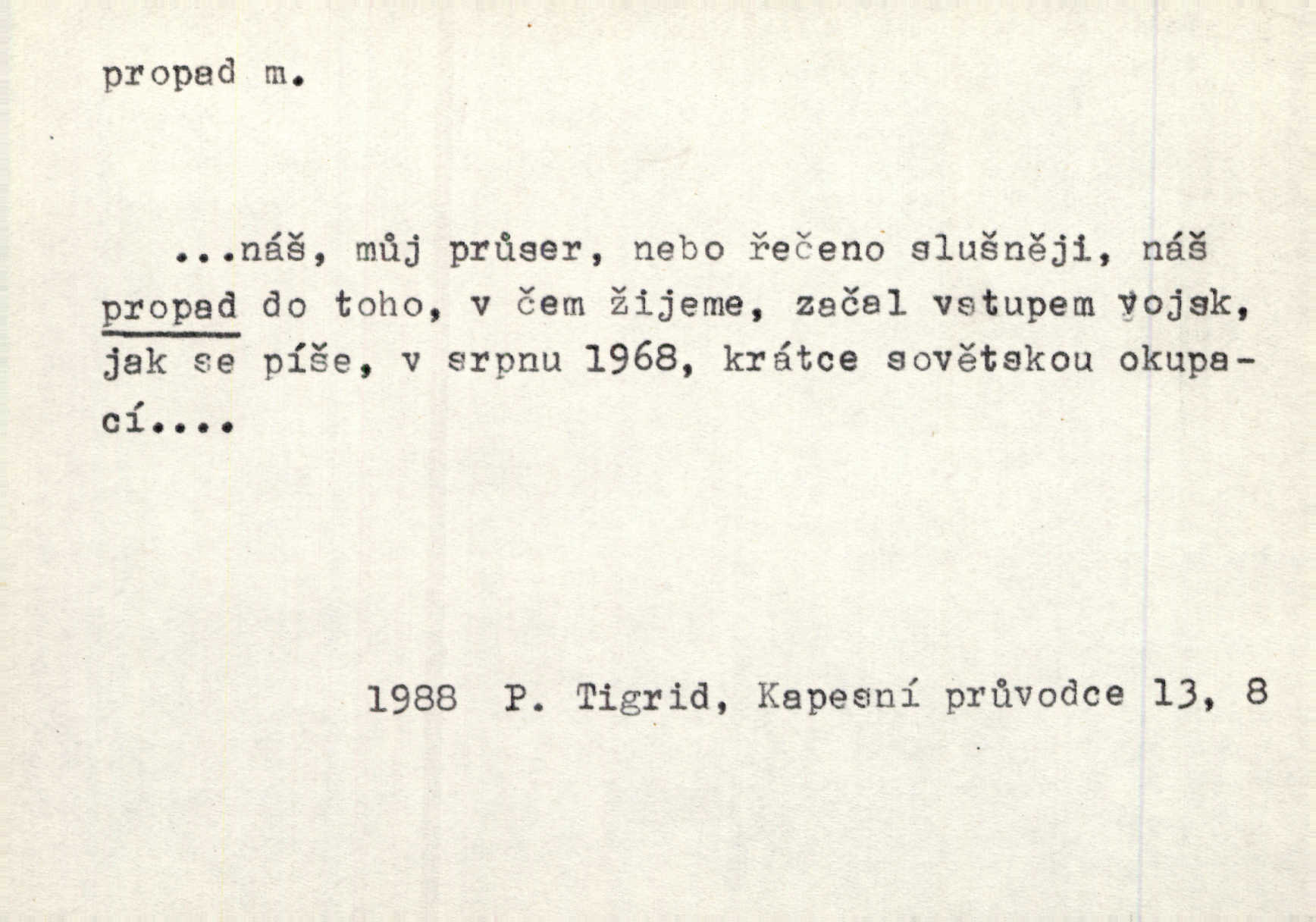 propad m.

...náš, můj průser, nebo řečeno slušněji, náš propad do toho, v čem žijeme, začal vstupem vojsk, jak se píše, v srpnu 1968, krátce sovětskou okupací....

1988 P. Tigrid, Kapesní průvodce 13, 8